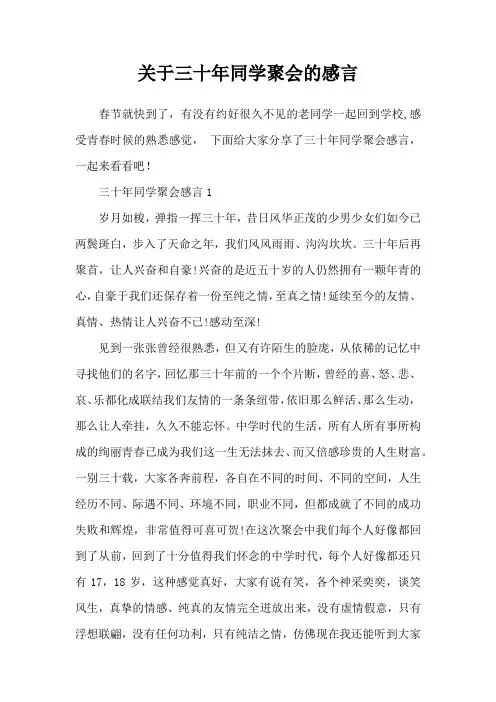 关于三十年同学聚会的感言

春节就快到了，有没有约好很久不见的老同学一起回到学校,感受青春时候的熟悉感觉， 下面给大家分享了三十年同学聚会感言，一起来看看吧！

三十年同学聚会感言 1

岁月如梭，弹指一挥三十年，昔日风华正茂的少男少女们如今已两鬓斑白，步入了天命之年，我们风风雨雨、沟沟坎坎。三十年后再聚首，让人兴奋和自豪!兴奋的是近五十岁的人仍然拥有一颗年青的心,自豪于我们还保存着一份至纯之情,至真之情!延续至今的友情、真情、热情让人兴奋不已!感动至深!

见到一张张曾经很熟悉，但又有许陌生的脸庞，从依稀的记忆中寻找他们的名字,回忆那三十年前的一个个片断,曾经的喜、怒、悲、哀、乐都化成联结我们友情的一条条纽带,依旧那么鲜活、那么生动，那么让人牵挂，久久不能忘怀。中学时代的生活，所有人所有事所构成的绚丽青春已成为我们这一生无法抹去、而又倍感珍贵的人生财富。一别三十载，大家各奔前程，各自在不同的时间、不同的空间，人生经历不同、际遇不同、环境不同，职业不同，但都成就了不同的成功失败和辉煌，非常值得可喜可贺!在这次聚会中我们每个人好像都回到了从前，回到了十分值得我们怀念的中学时代，每个人好像都还只有 17，18 岁，这种感觉真好，大家有说有笑，各个神采奕奕，谈笑风生，真挚的情感、纯真的友情完全迸放出来，没有虚情假意，只有浮想联翩，没有任何功利，只有纯洁之情，仿佛现在我还能听到大家